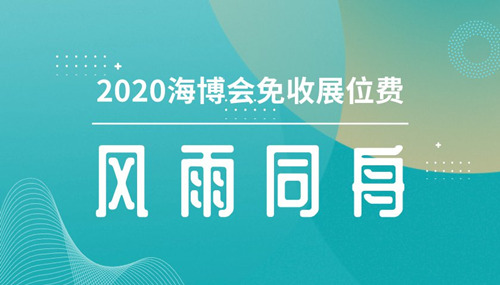 2020海博会免收展位费

风雨同舟